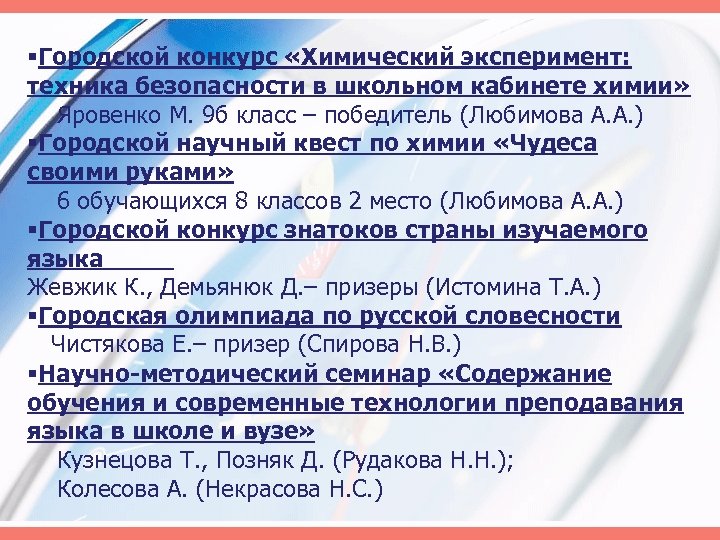 ▪Городской конкурс «Химический эксперимент: техника безопасности в школьном кабинете химии»
Яровенко М. 9б класс – победитель (Любимова А.А.)
▪Городской научный квест по химии «Чудеса своими руками»
6 обучающихся 8 классов 2 место (Любимова А.А.)
▪Городской конкурс знатоков страны изучаемого языка
Жевжик К., Демьянюк Д.– призеры (Истомина Т.А.)
▪Городская олимпиада по русской словесности
Чистякова Е.– призер (Спирова Н.В.)
▪Научно-методический семинар «Содержание обучения и современные технологии преподавания языка в школе и вузе»
Кузнецова Т., Позняк Д. (Рудакова Н.Н.);
Колесова А. (Некрасова Н.С.)